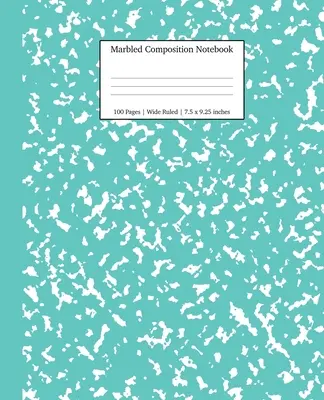 Marbled Composition Notebook

100 Pages | Wide Ruled | 7.5 x 9.25 inches